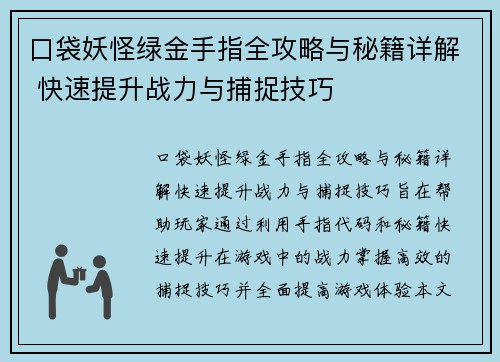 口袋妖怪绿金手指全攻略与秘籍详解 快速提升战力与捕捉技巧

口袋妖怪绿金手指全攻略与秘籍详解快速提升战力与捕捉技巧旨在帮助玩家通过利用手指代码和秘籍快速提升在游戏中的战力掌握高效的捕捉技巧并全面提高游戏体验本文